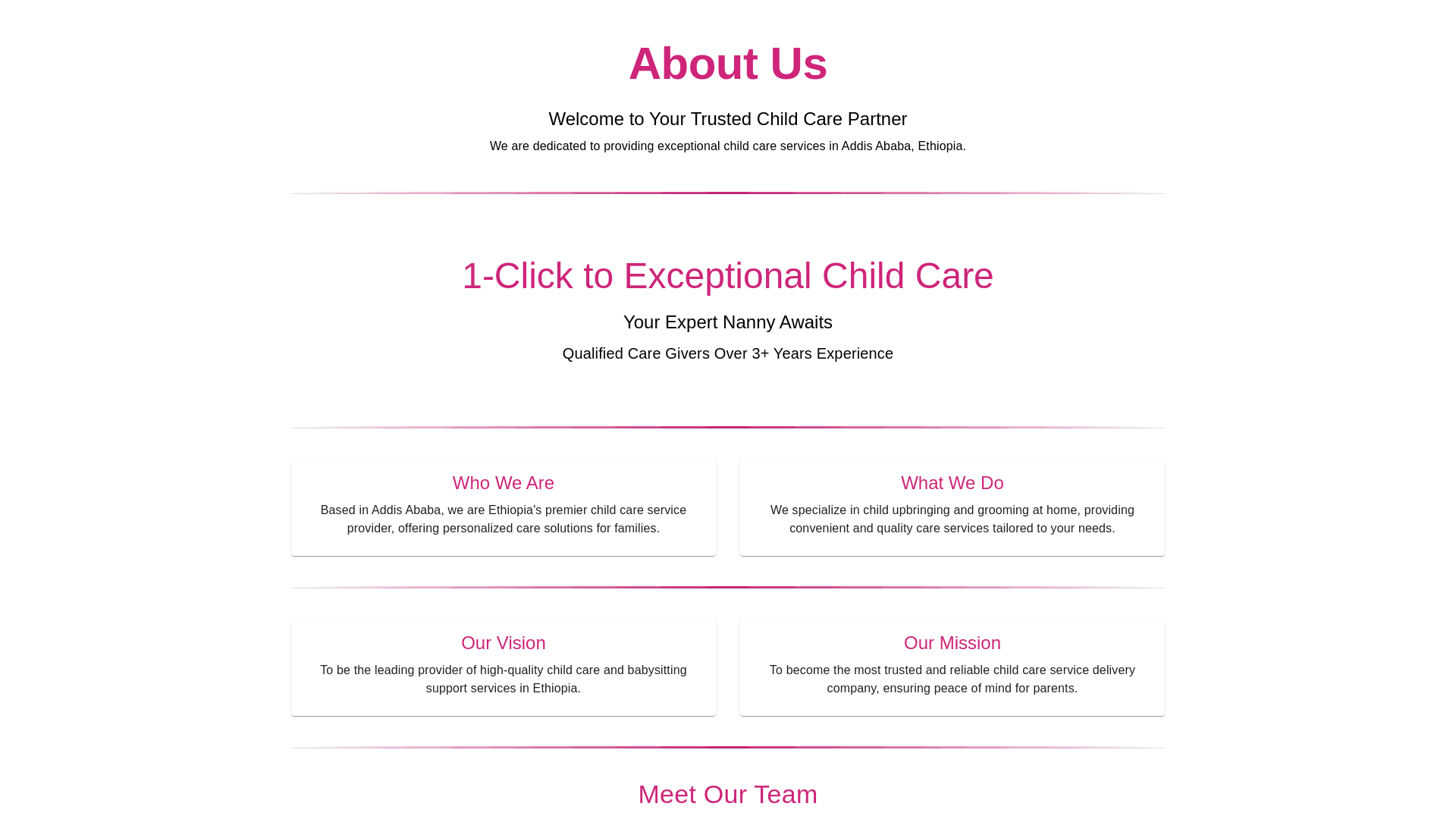 About Us

Welcome to Your Trusted Child Care Partner

We are dedicated to providing exceptional child care services in Addis Ababa, Ethiopia.

1-Click to Exceptional Child Care

Your Expert Nanny Awaits

Qualified Care Givers Over 3+ Years Experience

Who We Are

Based in Addis Ababa, we are Ethiopia's premier child care service provider, offering personalized care solutions for families.

What We Do

We specialize in child upbringing and grooming at home, providing convenient and quality care services tailored to your needs.

Our Vision

To be the leading provider of high-quality child care and babysitting support services in Ethiopia.

Our Mission

To become the most trusted and reliable child care service delivery company, ensuring peace of mind for parents.

Meet Our Team